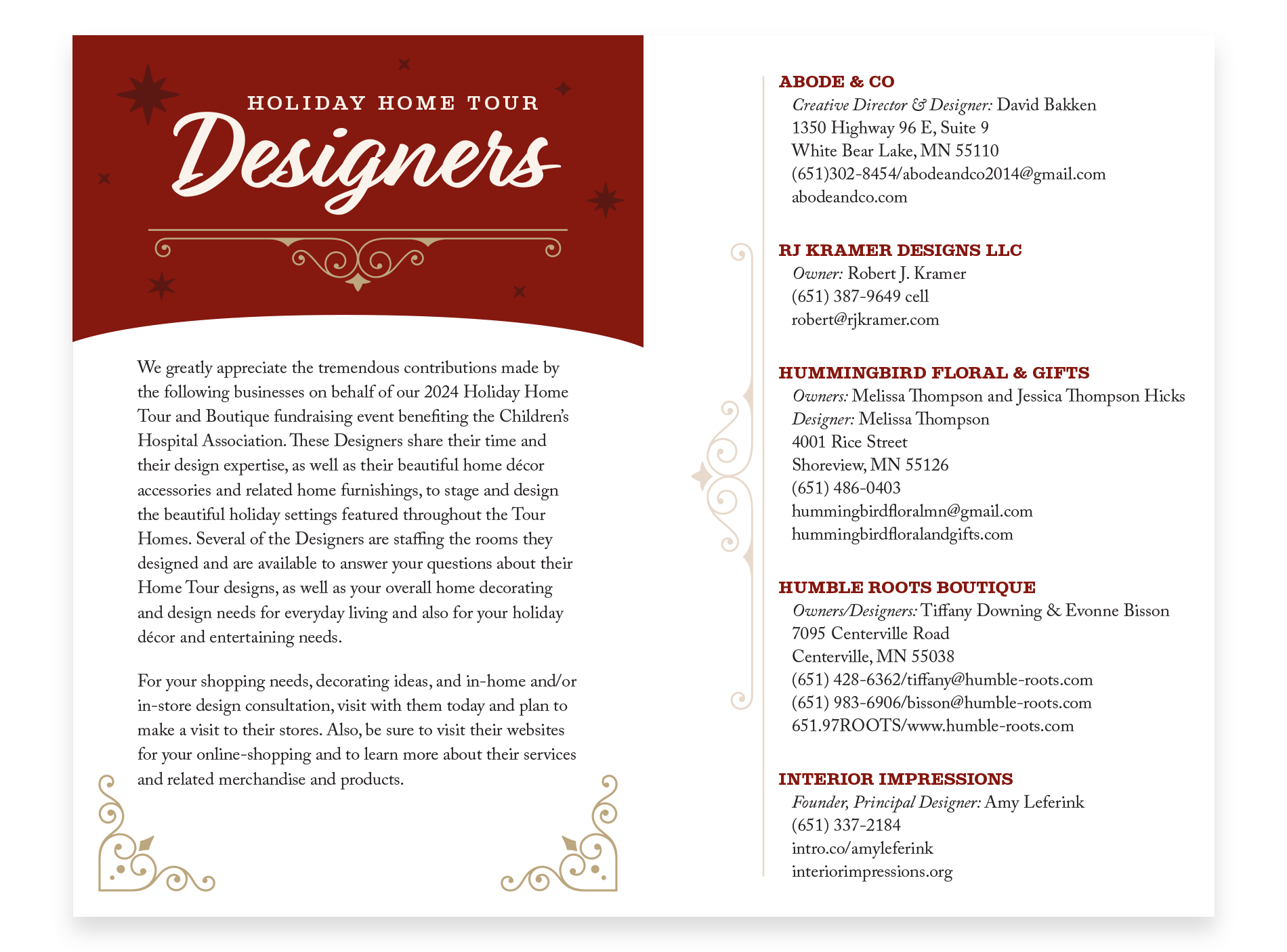 HOLIDAY HOME TOUR
Designers

We greatly appreciate the tremendous contributions made by the following businesses on behalf of our 2024 Holiday Home Tour and Boutique fundraising event benefiting the Children's Hospital Association. These Designers share their time and their design expertise, as well as their beautiful home décor accessories and related home furnishings, to stage and design the beautiful holiday settings featured throughout the Tour Homes. Several of the Designers are staffing the rooms they designed and are available to answer your questions about their Home Tour designs, as well as your overall home decorating and design needs for everyday living and also for your holiday décor and entertaining needs.

For your shopping needs, decorating ideas, and in-home and/or in-store design consultation, visit with them today and plan to make a visit to their stores. Also, be sure to visit their websites for your online-shopping and to learn more about their services and related merchandise and products.

ABODE & CO
Creative Director & Designer: David Bakken
1350 Highway 96 E, Suite 9
White Bear Lake, MN 55110
(651)302-8454/abodeandco2014@gmail.com
abodeandco.com

RJ KRAMER DESIGNS LLC
Owner: Robert J. Kramer
(651) 387-9649 cell
robert@rjkramer.com

HUMMINGBIRD FLORAL & GIFTS
Owners: Melissa Thompson and Jessica Thompson Hicks
Designer: Melissa Thompson
4001 Rice Street
Shoreview, MN 55126
(651) 486-0403
hummingbirdfloralmn@gmail.com
hummingbirdfloralandgifts.com

HUMBLE ROOTS BOUTIQUE
Owners/Designers: Tiffany Downing & Evonne Bisson
7095 Centerville Road
Centerville, MN 55038
(651) 428-6362/tiffany@humble-roots.com
(651) 983-6906/bisson@humble-roots.com
651.97ROOTS/www.humble-roots.com

INTERIOR IMPRESSIONS
Founder, Principal Designer: Amy Leferink
(651) 337-2184
intro.co/amyleferink
interiorimpressions.org